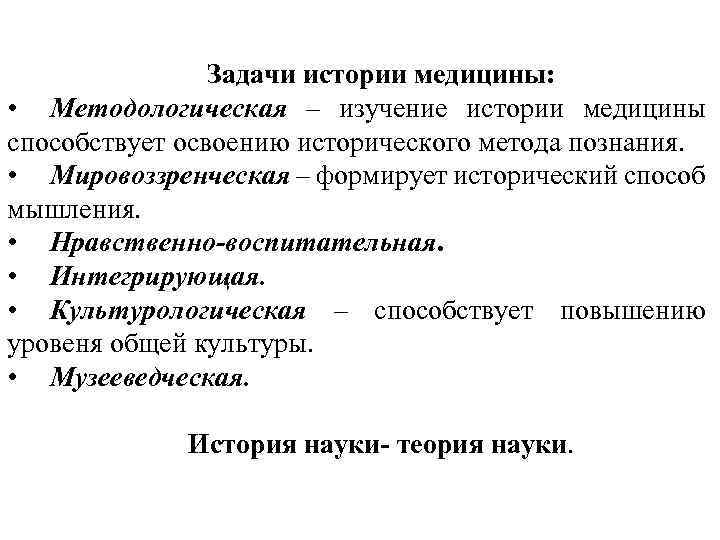 Задачи истории медицины:

• Методологическая – изучение истории медицины способствует освоению исторического метода познания.
• Мировоззренческая – формирует исторический способ мышления.
• Нравственно-воспитательная.
• Интегрирующая.
• Культурологическая – способствует повышению уровеня общей культуры.
• Музееведческая.

История науки- теория науки.